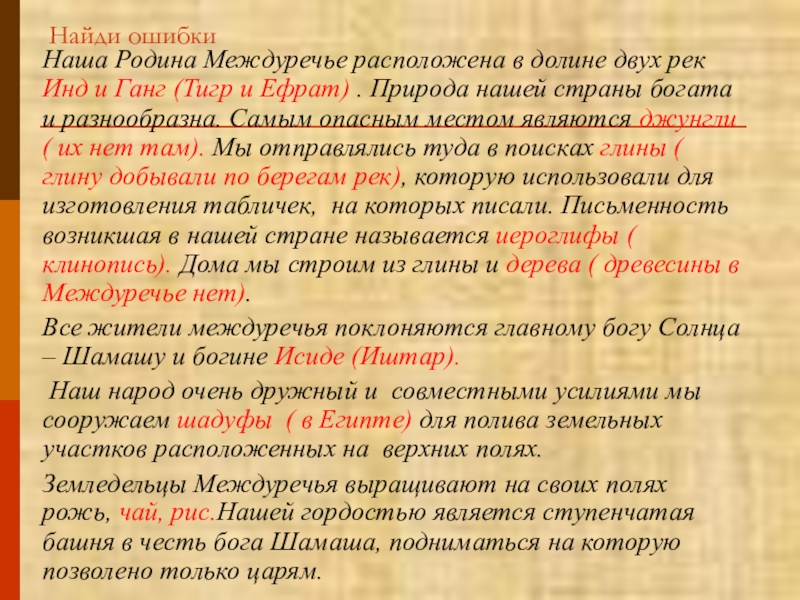 Найди ошибки

Наша Родина Междуречье расположена в долине двух рек Инд и Ганг (Тигр и Ефрат) . Природа нашей страны богата и разнообразна. Самым опасным местом являются джунгли ( их нет там). Мы отправлялись туда в поисках глины ( глину добывали по берегам рек), которую использовали для изготовления табличек, на которых писали. Письменность возникшая в нашей стране называется иероглифы ( клинопись). Дома мы строим из глины и дерева ( древесины в Междуречье нет).

Все жители междуречья поклоняются главному богу Солнца – Шамашу и богине Исиде (Иштар).

Наш народ очень дружный и совместными усилиями мы сооружаем шадуфы ( в Египте) для полива земельных участков расположенных на верхних полях.

Земледельцы Междуречья выращивают на своих полях рожь, чай, рис.Нашей гордостью является ступенчатая башня в честь бога Шамаша, подниматься на которую позволено только царям.